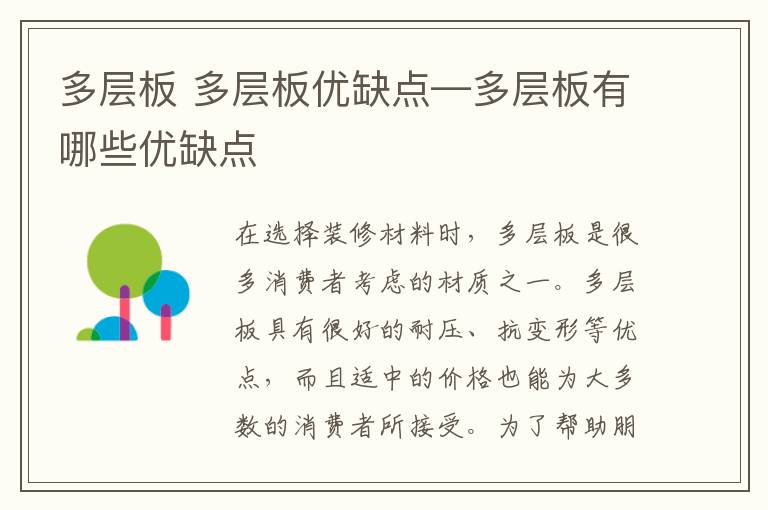 多层板 多层板优缺点—多层板有哪些优缺点

在选择装修材料时，多层板是很多消费者考虑的材质之一。多层板具有很好的耐压、抗变形等优点，而且适中的价格也能为大多数的消费者所接受。为了帮助朋